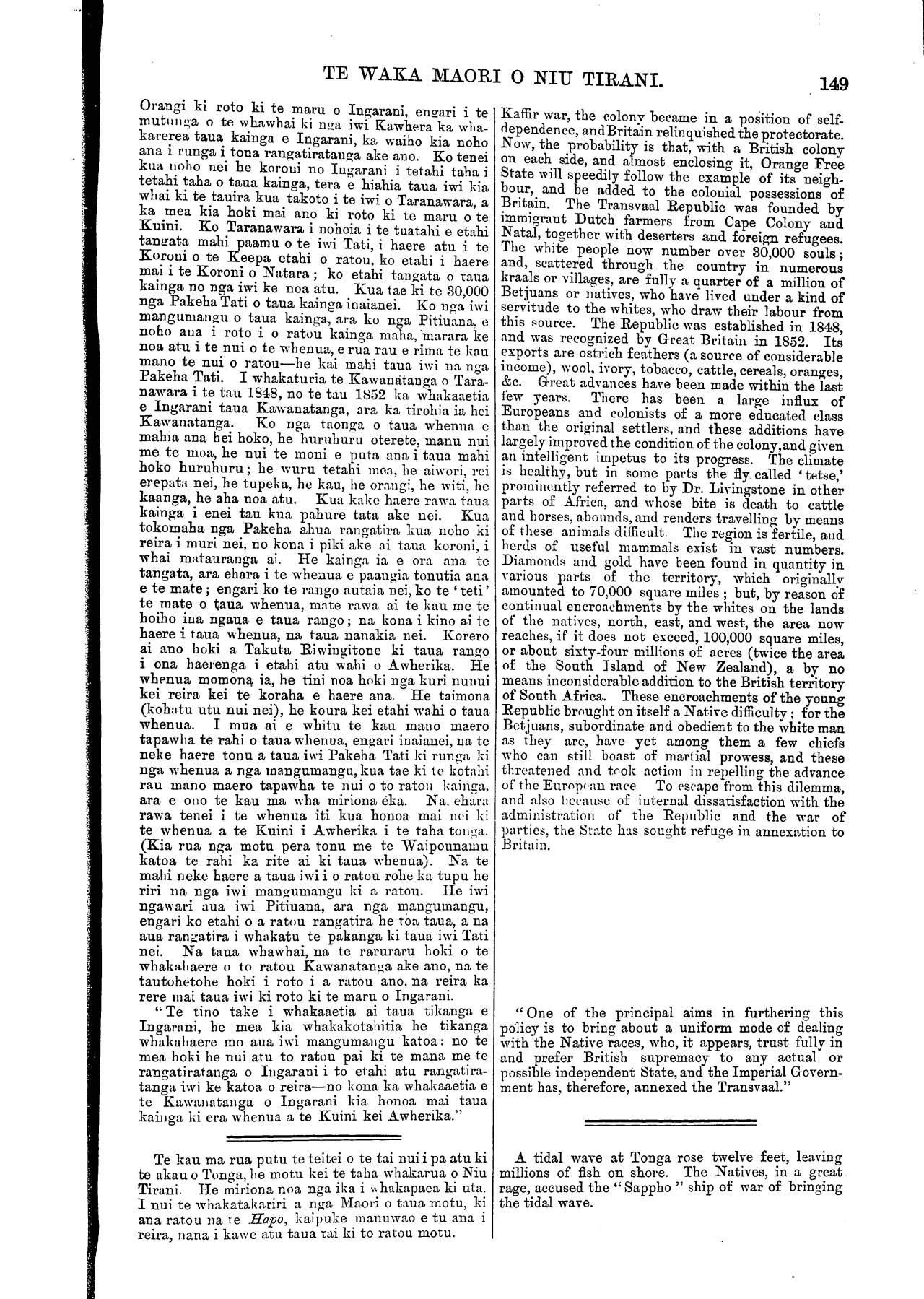 TE WAKA MAORI O NIU TIRANI. 149

Orangi ki roto ki te maru o Ingarani, engari i te mutunga o te whawhai ki nga iwi Kawhera ka whakarerea taua kainga e Ingarani, ka waiho kia noho ana i runga i tona rangatiratanga ake ano. Ko tenei kua noho nei he koroni no Ingarani i tetahi taha i tetahi taha o taua kainga, tera e hiahia taua iwi kia whai ki te tauira kua takoto i te iwi o Taranawara, a ka mea kia hoki mai ano ki roto ki te maru o te Kuini. Ko Taranawara i nohoia i te tuatahi e etahi tangata mahi paamu o te iwi Tati, i haere atu i te Koroni o te Keepa etahi o ratou, ko etahi i haere mai i te Koroni o Natara; ko etahi tangata o taua kainga no nga iwi ke noa atu. Kua tae ki te 30,000 nga Pakeha Tati o taua kainga inaianei. Ko nga iwi mangumangu o taua kainga, ara ko nga Pitiuana, e noho ana i roto i o ratou kainga maha, marara ke noa atu i te nui o te whenua, e rua rau e rima te kau mano te nui o ratou—he kai mahi taua iwi na nga Pakeha Tati. I whakaturia te Kawanatanga o Taranawara i te tau 1848, no te tau 1852 ka whakaaetia e Ingarani taua Kawanatanga, ara ka tirohia ia hei Kawanatanga. Ko nga taonga o taua whenua e mahia ana hei hoko, he huruhuru oterete, manu nui me te moa, he nui te moni e puta ana i taua mahi hoko huruhuru; he wuru tetahi mea, he aiwori, rei erepata nei, he tupeka, he kau, he orangi, he witi, he kaanga, he aha noa atu. Kua kake haere rawa taua kainga i enei tau kua pahure tata ake nei. Kua tokomaha nga Pakeha ahua rangatira kua noho ki reira i muri nei, no kona i piki ake ai taua koroni, i whai matauranga ai. He kainga ia e ora ana te tangata, ara ehara i te whenua e paangia tonutia ana e te mate; engari ko te rango autaia nei, ko te 'teti' te mate o taua whenua, mate rawa ai te kau me te hoiho ina ngaua e taua rango; na kona i kino ai te haere i taua whenua, na taua nanakia nei. Korero ai ano hoki a Takuta Riwingitone ki taua rango i ona haerenga i etahi atu wahi o Awherika. He whenua momona ia, he tini noa hoki nga kuri nunui kei reira kei te koraha e haere ana. He taimona (kohatu utu nui nei), he koura kei etahi wahi o taua whenua. I mua ai e whitu te kau mano maero tapawha te rahi o taua whenua, engari inaianei, na te neke haere tonu a taua iwi Pakeha Tati ki runga ki nga whenua a nga mangumangu, kua tae ki te kotahi rau mano maero tapawha te nui o to ratou kainga, ara e ono te kau ma wha miriona eka. Na, ehara rawa tenei i te whenua iti kua honoa mai nei ki te whenua a te Kuini i Awherika i te taha tonga. (Kia rua nga motu pera tonu me te Waipounamu katoa te rahi ka rite ai ki taua whenua). Na te mahi neke haere a taua iwi i o ratou rohe ka tupu he riri na nga iwi mangumangu ki a ratou. He iwi ngawari aua iwi Pitiuana, ara nga mangumangu, engari ko etahi o a ratou rangatira he toa taua, a na aua rangatira i whakatu te pakanga ki taua iwi Tati nei. Na taua whawhai, na te raruraru hoki o te whakahaere o to ratou Kawanatanga ake ano, na te tautohetohe hoki i roto i a ratou ano, na reira ka rere mai taua iwi ki roto ki te maru o Ingarani.

"Te tino take i whakaaetia ai taua tikanga e Ingarani, he mea kia whakakotahitia he tikanga whakahaere mo aua iwi mangumangu katoa: no te mea hoki he nui atu to ratou pai ki te mana me te rangatiratanga o Ingarani i to etahi atu rangatiratanga iwi ke katoa o reira—no kona ka whakaaetia e te Kawanatanga o Ingarani kia honoa mai taua kainga ki era whenua a te Kuini kei Awherika."

Te kau ma rua putu te teitei o te tai nui i pa atu ki te akau o Tonga, he motu kei te taha whakarua o Niu Tirani. He miriona noa nga ika i whakapaea ki uta. I nui te whakatakariri a nga Maori o taua motu, ki ana ratou na te Hapo, kaipuke manuwao e tu ana i reira, nana i kawe atu taua tai ki to ratou motu.

Kaffir war, the colony became in a position of self-dependence, and Britain relinquished the protectorate. Now, the probability is that, with a British colony on each side, and almost enclosing it, Orange Free State will speedily follow the example of its neighbour, and be added to the colonial possessions of Britain. The Transvaal Republic was founded by immigrant Dutch farmers from Cape Colony and Natal, together with deserters and foreign refugees. The white people now number over 30,000 souls; and, scattered through the country in numerous kraals or villages, are fully a quarter of a million of Betjuans or natives, who have lived under a kind of servitude to the whites, who draw their labour from this source. The Republic was established in 1848, and was recognized by Great Britain in 1852. Its exports are ostrich feathers (a source of considerable income), wool, ivory, tobacco, cattle, cereals, oranges, &c. Great advances have been made within the last few years. There has been a large influx of Europeans and colonists of a more educated class than the original settlers, and these additions have largely improved the condition of the colony, and given an intelligent impetus to its progress. The climate is healthy, but in some parts the fly called 'tetse,' prominently referred to by Dr. Livingstone in other parts of Africa, and whose bite is death to cattle and horses, abounds, and renders travelling by means of these animals difficult. The region is fertile, and herds of useful mammals exist in vast numbers. Diamonds and gold have been found in quantity in various parts of the territory, which originally amounted to 70,000 square miles; but, by reason of continual encroachments by the whites on the lands of the natives, north, east, and west, the area now reaches, if it does not exceed, 100,000 square miles, or about sixty-four millions of acres (twice the area of the South Island of New Zealand), a by no means inconsiderable addition to the British territory of South Africa. These encroachments of the young Republic brought on itself a Native difficulty; for the Betjuans, subordinate and obedient to the white man as they are, have yet among them a few chiefs who can still boast of martial prowess, and these threatened and took action in repelling the advance of the European race. To escape from this dilemma, and also because of internal dissatisfaction with the administration of the Republic and the war of parties, the State has sought refuge in annexation to Britain.

"One of the principal aims in furthering this policy is to bring about a uniform mode of dealing with the Native races, who, it appears, trust fully in and prefer British supremacy to any actual or possible independent State, and the Imperial Government has, therefore, annexed the Transvaal."

A tidal wave at Tonga rose twelve feet, leaving millions of fish on shore. The Natives, in a great rage, accused the "Sappho" ship of war of bringing the tidal wave.